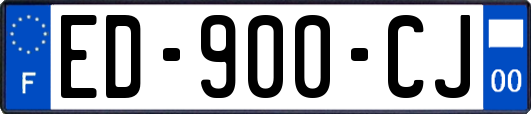 F

ED-900-CJ

00